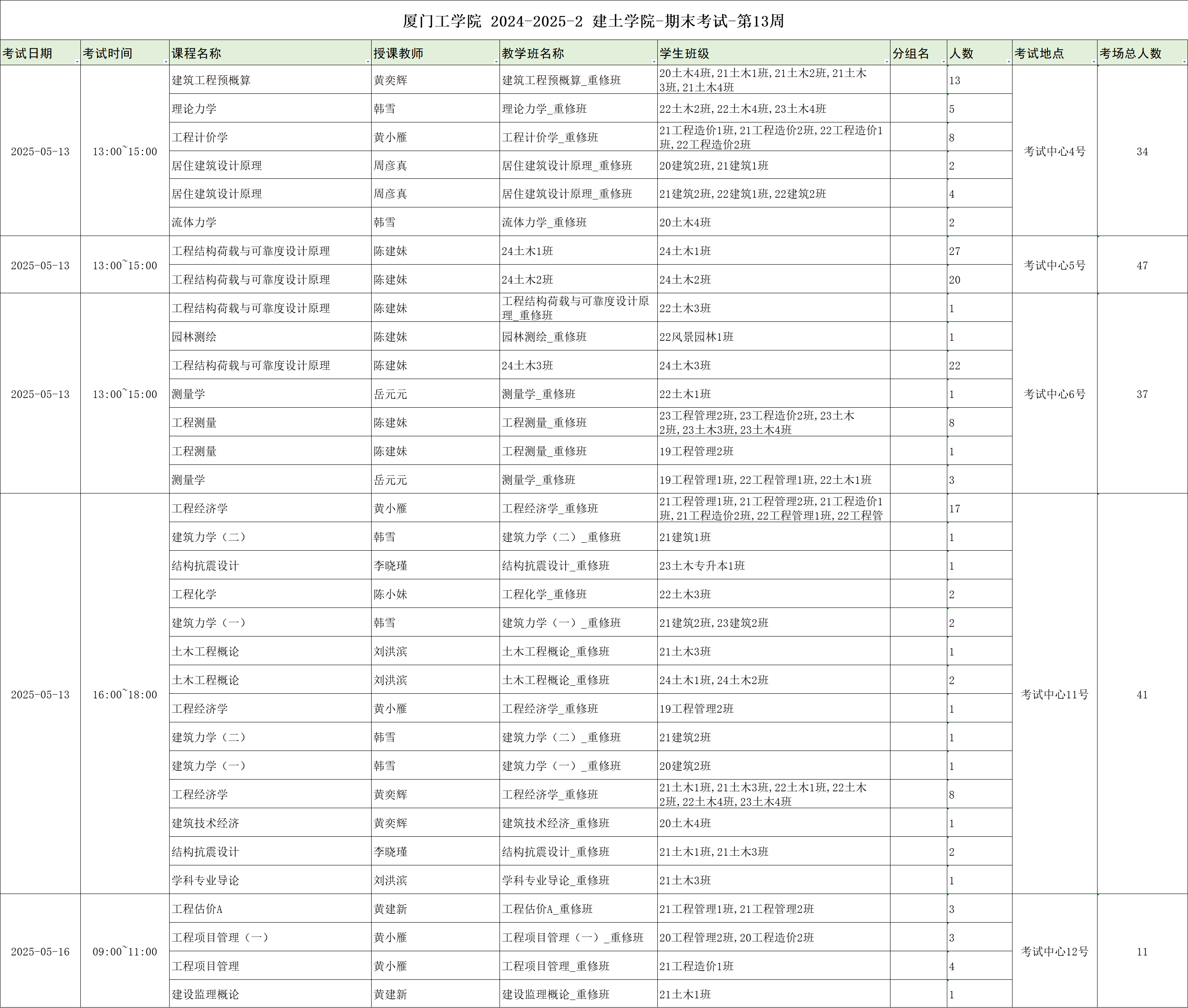 厦门工学院 2024-2025-2 建土学院-期末考试-第13周

| 考试日期 | 考试时间 | 课程名称 | 授课教师 | 教学班名称 | 学生班级 | 分组名 | 人数 | 考试地点 | 考场总人数 |
|---|---|---|---|---|---|---|---|---|---|
| 2025-05-13 | 13:00~15:00 | 建筑工程预概算 | 黄奕辉 | 建筑工程预概算_重修班 | 20土木4班,21土木1班,21土木2班,21土木3班,21土木4班 | | 13 | 考试中心4号 | 34 |
| | | 理论力学 | 韩雪 | 理论力学_重修班 | 22土木2班,22土木4班,23土木4班 | | 5 | | |
| | | 工程计价学 | 黄小雁 | 工程计价学_重修班 | 21工程造价1班,21工程造价2班,22工程造价1班,22工程造价2班 | | 8 | | |
| | | 居住建筑设计原理 | 周彦真 | 居住建筑设计原理_重修班 | 20建筑2班,21建筑1班 | | 2 | | |
| | | 居住建筑设计原理 | 周彦真 | 居住建筑设计原理_重修班 | 21建筑2班,22建筑1班,22建筑2班 | | 4 | | |
| | | 流体力学 | 韩雪 | 流体力学_重修班 | 20土木4班 | | 2 | | |
| 2025-05-13 | 13:00~15:00 | 工程结构荷载与可靠度设计原理 | 陈建妹 | 24土木1班 | 24土木1班 | | 27 | 考试中心5号 | 47 |
| | | 工程结构荷载与可靠度设计原理 | 陈建妹 | 24土木2班 | 24土木2班 | | 20 | | |
| 2025-05-13 | 13:00~15:00 | 工程结构荷载与可靠度设计原理 | 陈建妹 | 工程结构荷载与可靠度设计原理_重修班 | 22土木3班 | | 1 | 考试中心6号 | 37 |
| | | 园林测绘 | 陈建妹 | 园林测绘_重修班 | 22风景园林1班 | | 1 | | |
| | | 工程结构荷载与可靠度设计原理 | 陈建妹 | 24土木3班 | 24土木3班 | | 22 | | |
| | | 测量学 | 岳元元 | 测量学_重修班 | 22土木1班 | | 1 | | |
| | | 工程测量 | 陈建妹 | 工程测量_重修班 | 23工程管理2班,23工程造价2班,23土木2班,23土木3班,23土木4班 | | 8 | | |
| | | 工程测量 | 陈建妹 | 工程测量_重修班 | 19工程管理2班 | | 1 | | |
| | | 测量学 | 岳元元 | 测量学_重修班 | 19工程管理1班,22工程管理1班,22土木1班 | | 3 | | |
| 2025-05-13 | 16:00~18:00 | 工程经济学 | 黄小雁 | 工程经济学_重修班 | 21工程管理1班,21工程管理2班,21工程造价1班,21工程造价2班,22工程管理1班,22工程管 | | 17 | 考试中心11号 | 41 |
| | | 建筑力学（二） | 韩雪 | 建筑力学（二）_重修班 | 21建筑1班 | | 1 | | |
| | | 结构抗震设计 | 李晓瑾 | 结构抗震设计_重修班 | 23土木专升本1班 | | 1 | | |
| | | 工程化学 | 陈小妹 | 工程化学_重修班 | 22土木3班 | | 2 | | |
| | | 建筑力学（一） | 韩雪 | 建筑力学（一）_重修班 | 21建筑2班,23建筑2班 | | 2 | | |
| | | 土木工程概论 | 刘洪滨 | 土木工程概论_重修班 | 21土木3班 | | 1 | | |
| | | 土木工程概论 | 刘洪滨 | 土木工程概论_重修班 | 24土木1班,24土木2班 | | 2 | | |
| | | 工程经济学 | 黄小雁 | 工程经济学_重修班 | 19工程管理2班 | | 1 | | |
| | | 建筑力学（二） | 韩雪 | 建筑力学（二）_重修班 | 21建筑2班 | | 1 | | |
| | | 建筑力学（一） | 韩雪 | 建筑力学（一）_重修班 | 20建筑2班 | | 1 | | |
| | | 工程经济学 | 黄奕辉 | 工程经济学_重修班 | 21土木1班,21土木3班,22土木1班,22土木2班,22土木4班,23土木4班 | | 8 | | |
| | | 建筑技术经济 | 黄奕辉 | 建筑技术经济_重修班 | 20土木4班 | | 1 | | |
| | | 结构抗震设计 | 李晓瑾 | 结构抗震设计_重修班 | 21土木1班,21土木3班 | | 2 | | |
| | | 学科专业导论 | 刘洪滨 | 学科专业导论_重修班 | 21土木3班 | | 1 | | |
| 2025-05-16 | 09:00~11:00 | 工程估价A | 黄建新 | 工程估价A_重修班 | 21工程管理1班,21工程管理2班 | | 3 | 考试中心12号 | 11 |
| | | 工程项目管理（一） | 黄小雁 | 工程项目管理（一）_重修班 | 20工程管理2班,20工程造价2班 | | 3 | | |
| | | 工程项目管理 | 黄小雁 | 工程项目管理_重修班 | 21工程造价1班 | | 4 | | |
| | | 建设监理概论 | 黄建新 | 建设监理概论_重修班 | 21土木1班 | | 1 | | |